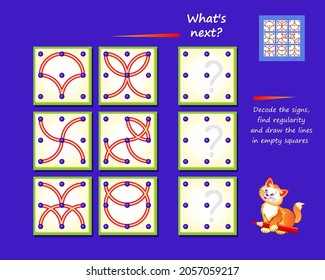 What's next?

?

?

?

Decode the signs, find regularity and draw the lines in empty squares

shutterstock.com · 2057059217